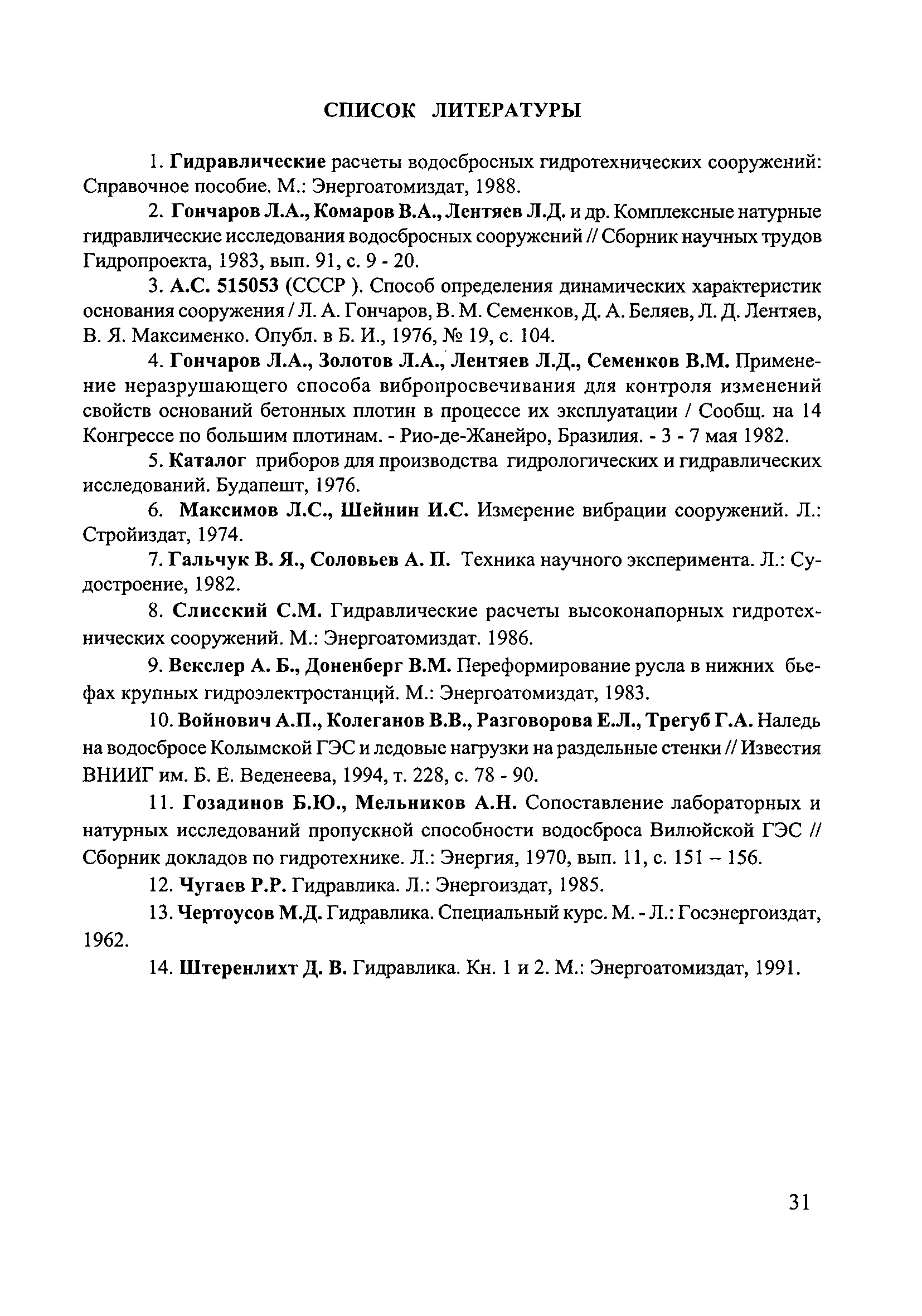 СПИСОК ЛИТЕРАТУРЫ

1. Гидравлические расчеты водосбросных гидротехнических сооружений: Справочное пособие. М.: Энергоатомиздат, 1988.

2. Гончаров Л.А., Комаров В.А., Лентяев Л.Д. и др. Комплексные натурные гидравлические исследования водосбросных сооружений // Сборник научных трудов Гидропроекта, 1983, вып. 91, с. 9 - 20.

3. А.С. 515053 (СССР ). Способ определения динамических характеристик основания сооружения / Л. А. Гончаров, В. М. Семенков, Д. А. Беляев, Л. Д. Лентяев, В. Я. Максименко. Опубл. в Б. И., 1976, № 19, с. 104.

4. Гончаров Л.А., Золотов Л.А., Лентяев Л.Д., Семенков В.М. Применение неразрушающего способа вибропросвечивания для контроля изменений свойств оснований бетонных плотин в процессе их эксплуатации / Сообщ. на 14 Конгрессе по большим плотинам. - Рио-де-Жанейро, Бразилия. - 3 - 7 мая 1982.

5. Каталог приборов для производства гидрологических и гидравлических исследований. Будапешт, 1976.

6. Максимов Л.С., Шейнин И.С. Измерение вибрации сооружений. Л.: Стройиздат, 1974.

7. Гальчук В. Я., Соловьев А. П. Техника научного эксперимента. Л.: Судостроение, 1982.

8. Слисский С.М. Гидравлические расчеты высоконапорных гидротехнических сооружений. М.: Энергоатомиздат. 1986.

9. Векслер А. Б., Доненберг В.М. Переформирование русла в нижних бьефах крупных гидроэлектростанций. М.: Энергоатомиздат, 1983.

10. Войнович А.П., Колеганов В.В., Разговорова Е.Л., Трегуб Г.А. Наледь на водосбросе Колымской ГЭС и ледовые нагрузки на раздельные стенки // Известия ВНИИГ им. Б. Е. Веденеева, 1994, т. 228, с. 78 - 90.

11. Гозадинов Б.Ю., Мельников А.Н. Сопоставление лабораторных и натурных исследований пропускной способности водосброса Вилюйской ГЭС // Сборник докладов по гидротехнике. Л.: Энергия, 1970, вып. 11, с. 151 – 156.

12. Чугаев Р.Р. Гидравлика. Л.: Энергоиздат, 1985.

13. Чертоусов М.Д. Гидравлика. Специальный курс. М. - Л.: Госэнергоиздат, 1962.

14. Штеренлихт Д. В. Гидравлика. Кн. 1 и 2. М.: Энергоатомиздат, 1991.

31